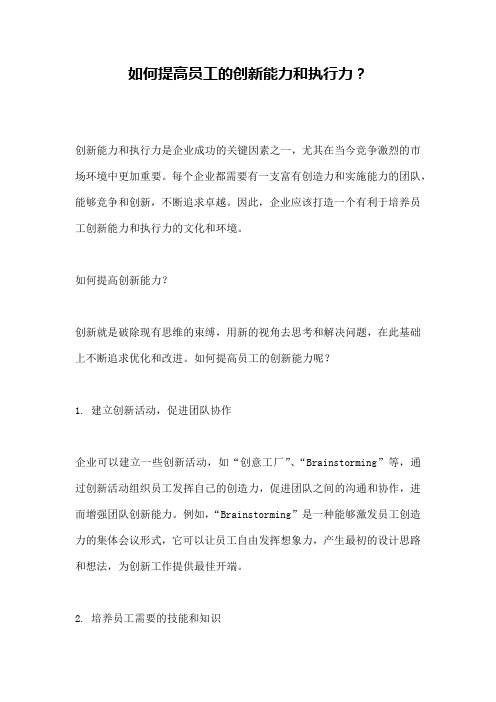 如何提高员工的创新能力和执行力？

创新能力和执行力是企业成功的关键因素之一，尤其在当今竞争激烈的市场环境中更加重要。每个企业都需要有一支富有创造力和实施能力的团队，能够竞争和创新，不断追求卓越。因此，企业应该打造一个有利于培养员工创新能力和执行力的文化和环境。

如何提高创新能力？

创新就是破除现有思维的束缚，用新的视角去思考和解决问题，在此基础上不断追求优化和改进。如何提高员工的创新能力呢？

1. 建立创新活动，促进团队协作

企业可以建立一些创新活动，如“创意工厂”、“Brainstorming”等，通过创新活动组织员工发挥自己的创造力，促进团队之间的沟通和协作，进而增强团队创新能力。例如，“Brainstorming”是一种能够激发员工创造力的集体会议形式，它可以让员工自由发挥想象力，产生最初的设计思路和想法，为创新工作提供最佳开端。

2. 培养员工需要的技能和知识